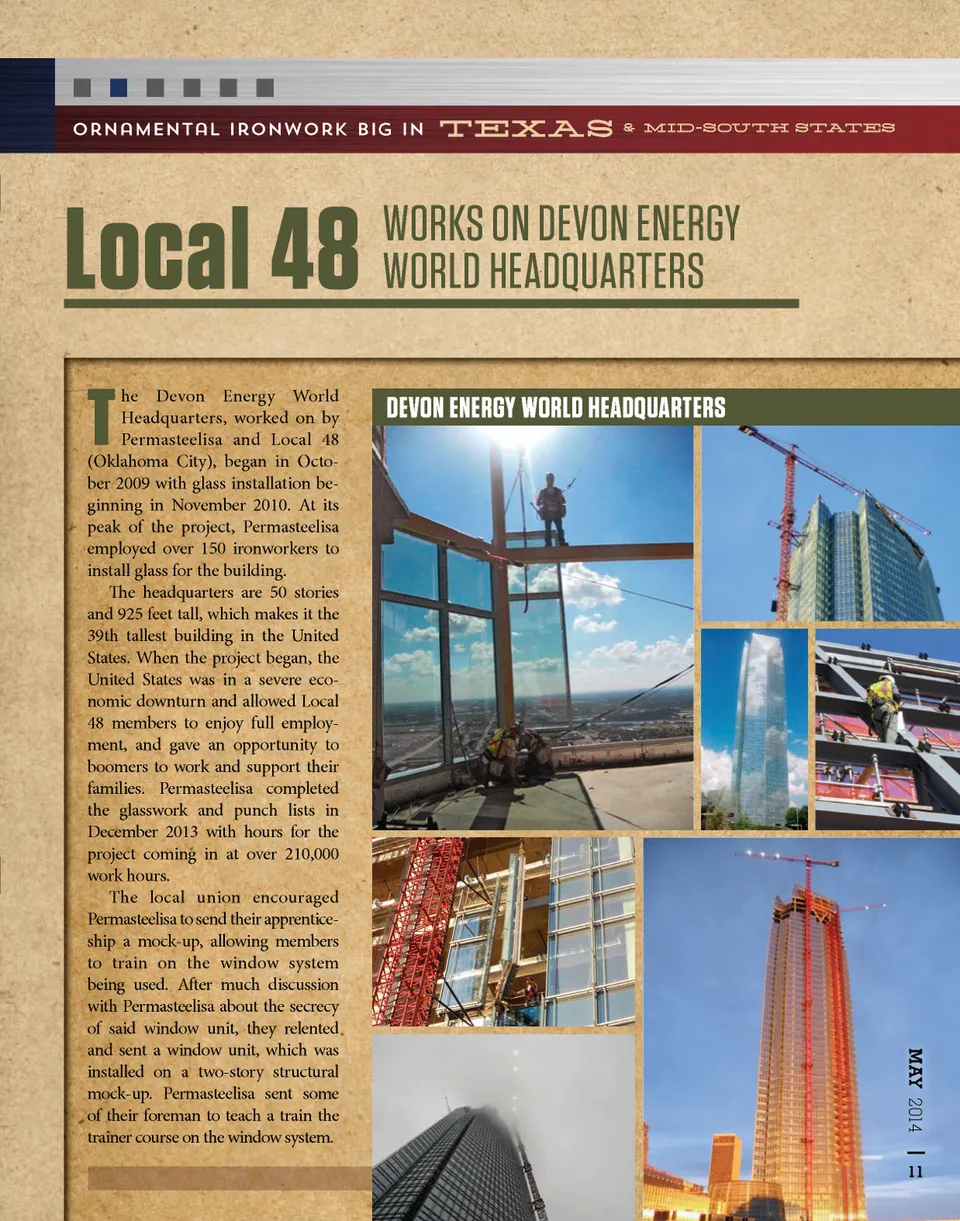 ORNAMENTAL IRONWORK BIG IN TEXAS & MID-SOUTH STATES

Local 48 WORKS ON DEVON ENERGY WORLD HEADQUARTERS

The Devon Energy World Headquarters, worked on by Permasteelisa and Local 48 (Oklahoma City), began in October 2009 with glass installation beginning in November 2010. At its peak of the project, Permasteelisa employed over 150 ironworkers to install glass for the building.

The headquarters are 50 stories and 925 feet tall, which makes it the 39th tallest building in the United States. When the project began, the United States was in a severe economic downturn and allowed Local 48 members to enjoy full employment, and gave an opportunity to boomers to work and support their families. Permasteelisa completed the glasswork and punch lists in December 2013 with hours for the project coming in at over 210,000 work hours.

The local union encouraged Permasteelisa to send their apprenticeship a mock-up, allowing members to train on the window system being used. After much discussion with Permasteelisa about the secrecy of said window unit, they relented and sent a window unit, which was installed on a two-story structural mock-up. Permasteelisa sent some of their foreman to teach a train the trainer course on the window system.

DEVON ENERGY WORLD HEADQUARTERS

MAY 2014 | 11